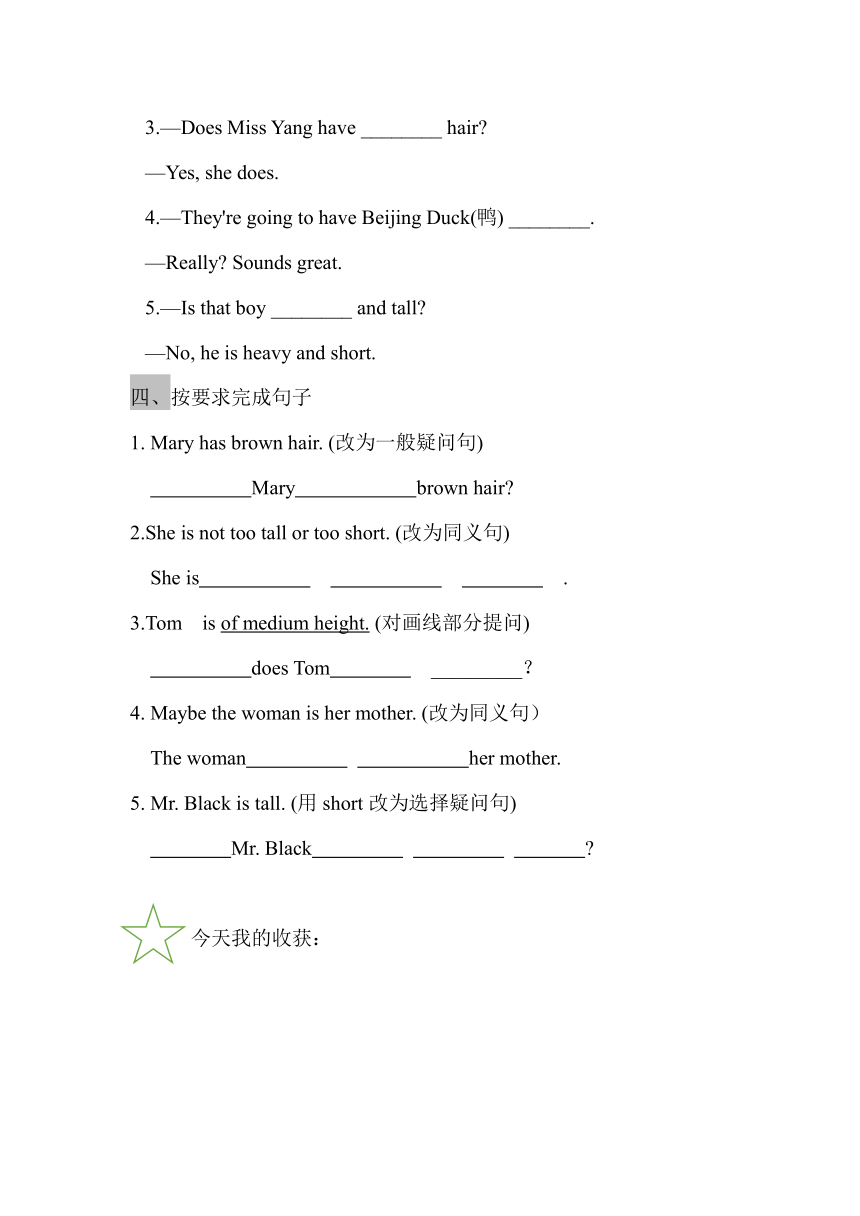 3.—Does Miss Yang have ________ hair?

—Yes, she does.

4.—They're going to have Beijing Duck(鸭) ________.

—Really? Sounds great.

5.—Is that boy ________ and tall?

—No, he is heavy and short.

四、按要求完成句子

1. Mary has brown hair. (改为一般疑问句)

__________Mary____________brown hair?

2.She is not too tall or too short. (改为同义句)

She is___________ ___________ ________ .

3.Tom is of medium height. (对画线部分提问)

__________does Tom________ _________?

4. Maybe the woman is her mother. (改为同义句）

The woman__________ ___________her mother.

5. Mr. Black is tall. (用 short 改为选择疑问句)

________Mr. Black_________ _________ _______?

今天我的收获：